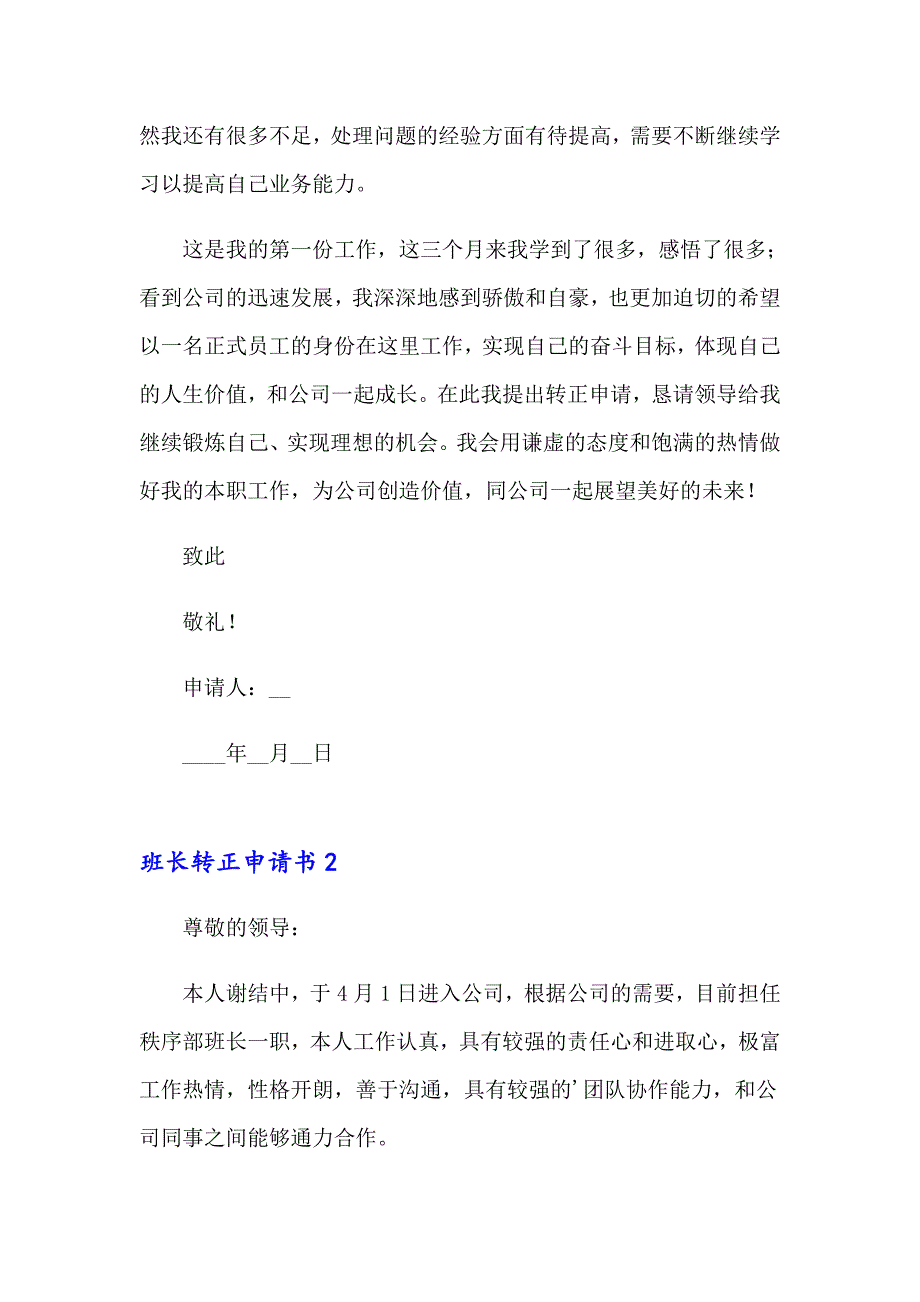 然我还有很多不足，处理问题的经验方面有待提高，需要不断继续学习以提高自己业务能力。

这是我的第一份工作，这三个月来我学到了很多，感悟了很多；看到公司的迅速发展，我深深地感到骄傲和自豪，也更加迫切的希望以一名正式员工的身份在这里工作，实现自己的奋斗目标，体现自己的人生价值，和公司一起成长。在此我提出转正申请，恳请领导给我继续锻炼自己、实现理想的机会。我会用谦虚的态度和饱满的热情做好我的本职工作，为公司创造价值，同公司一起展望美好的未来！

致此

敬礼！

申请人：__

____年__月__日

班长转正申请书 2

尊敬的领导：

本人谢结中，于 4 月 1 日进入公司，根据公司的需要，目前担任秩序部班长一职，本人工作认真，具有较强的责任心和进取心，极富工作热情，性格开朗，善于沟通，具有较强的’团队协作能力，和公司同事之间能够通力合作。